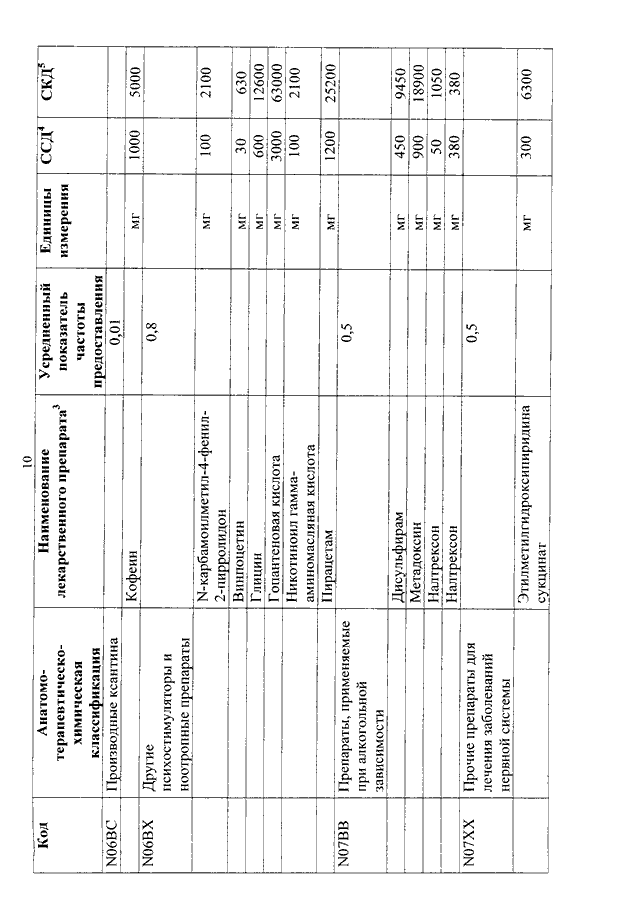 10

| Код | Анатомо-терапевтическо-химическая классификация | Наименование лекарственного препарата$^3$ | Усредненный показатель частоты предоставления | Единицы измерения | ССД$^4$ | СКД$^5$ |
|---|---|---|---|---|---|---|
| N06BC | Производные ксантина | | 0,01 | | | |
| | | Кофеин | | мг | 1000 | 5000 |
| N06BX | Другие психостимуляторы и ноотропные препараты | | 0,8 | | | |
| | | N-карбамоилметил-4-фенил-2-пирролидон | | мг | 100 | 2100 |
| | | Винпоцетин | | мг | 30 | 630 |
| | | Глицин | | мг | 600 | 12600 |
| | | Гопантеновая кислота | | мг | 3000 | 63000 |
| | | Никотиноил гамма-аминомасляная кислота | | мг | 100 | 2100 |
| | | Пирацетам | | мг | 1200 | 25200 |
| N07BB | Препараты, применяемые при алкогольной зависимости | | 0,5 | | | |
| | | Дисульфирам | | мг | 450 | 9450 |
| | | Метадоксин | | мг | 900 | 18900 |
| | | Налтрексон | | мг | 50 | 1050 |
| | | Налтрексон | | мг | 380 | 380 |
| N07XX | Прочие препараты для лечения заболеваний нервной системы | | 0,5 | | | |
| | | Этилметилгидроксипиридина сукцинат | | мг | 300 | 6300 |